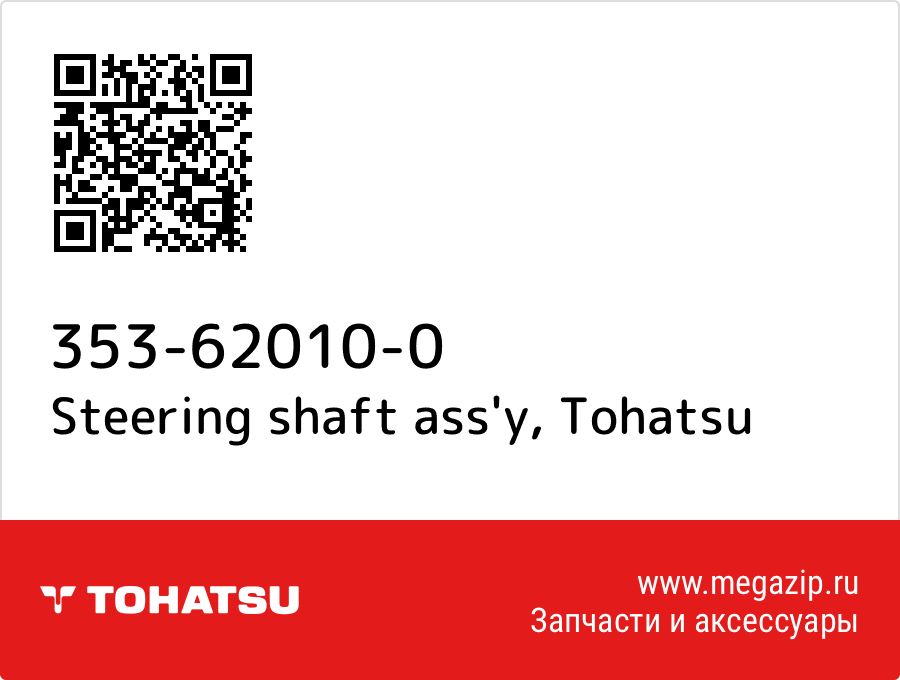 353-62010-0
Steering shaft ass'y, Tohatsu

TOHATSU

www.megazip.ru
Запчасти и аксессуары